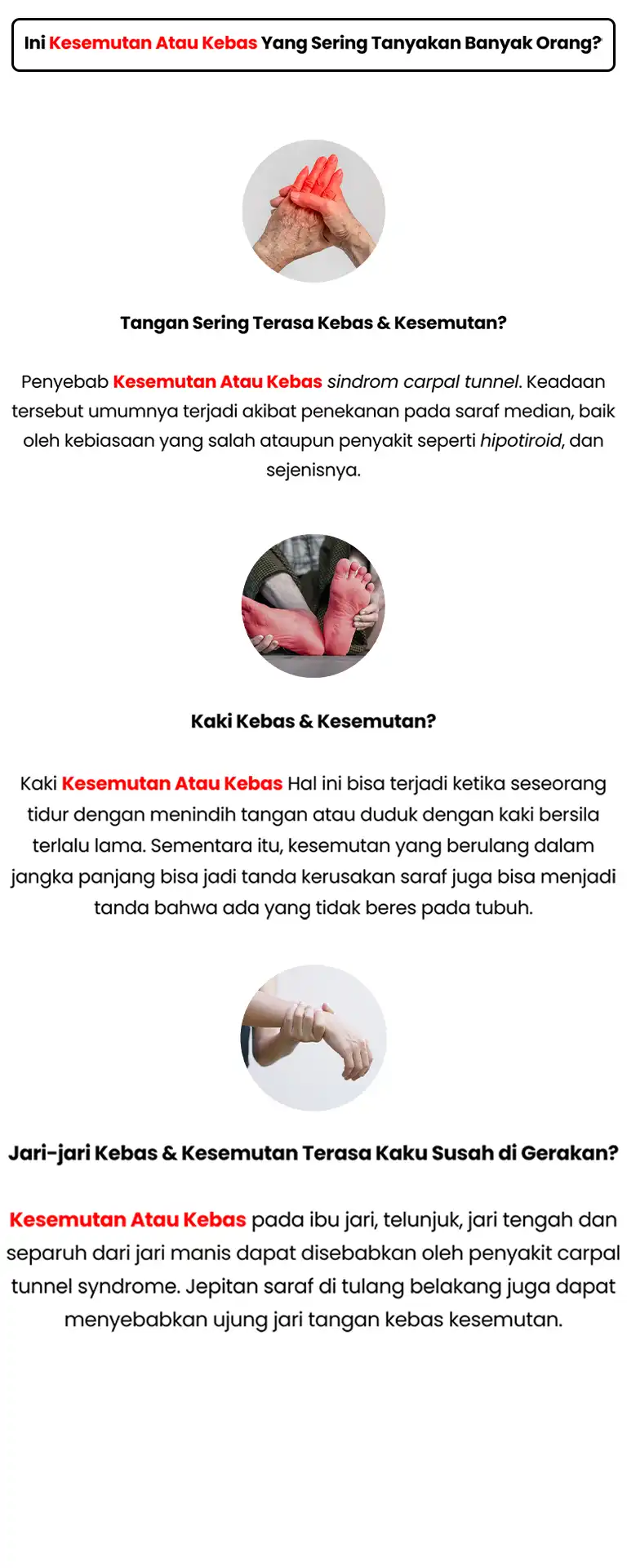 Ini Kesemutan Atau Kebas Yang Sering Tanyakan Banyak Orang?

Tangan Sering Terasa Kebas & Kesemutan?

Penyebab Kesemutan Atau Kebas sindrom carpal tunnel. Keadaan tersebut umumnya terjadi akibat penekanan pada saraf median, baik oleh kebiasaan yang salah ataupun penyakit seperti hipotiroid, dan sejenisnya.

Kaki Kebas & Kesemutan?

Kaki Kesemutan Atau Kebas Hal ini bisa terjadi ketika seseorang tidur dengan menindih tangan atau duduk dengan kaki bersila terlalu lama. Sementara itu, kesemutan yang berulang dalam jangka panjang bisa jadi tanda kerusakan saraf juga bisa menjadi tanda bahwa ada yang tidak beres pada tubuh.

Jari-jari Kebas & Kesemutan Terasa Kaku Susah di Gerakan?

Kesemutan Atau Kebas pada ibu jari, telunjuk, jari tengah dan separuh dari jari manis dapat disebabkan oleh penyakit carpal tunnel syndrome. Jepitan saraf di tulang belakang juga dapat menyebabkan ujung jari tangan kebas kesemutan.